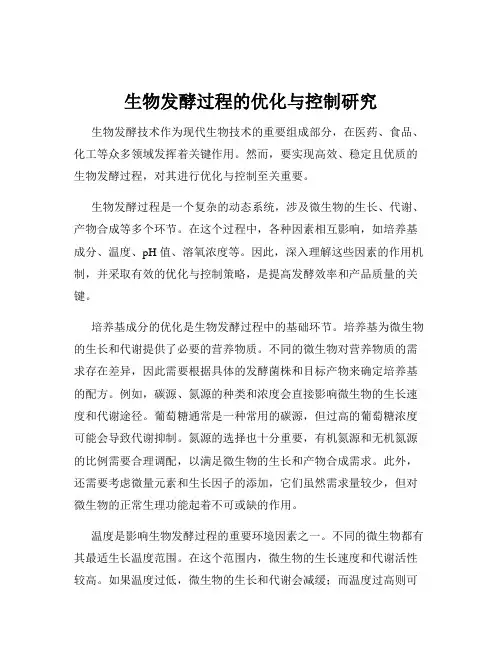 生物发酵过程的优化与控制研究

生物发酵技术作为现代生物技术的重要组成部分，在医药、食品、化工等众多领域发挥着关键作用。然而，要实现高效、稳定且优质的生物发酵过程，对其进行优化与控制至关重要。

生物发酵过程是一个复杂的动态系统，涉及微生物的生长、代谢、产物合成等多个环节。在这个过程中，各种因素相互影响，如培养基成分、温度、pH 值、溶氧浓度等。因此，深入理解这些因素的作用机制，并采取有效的优化与控制策略，是提高发酵效率和产品质量的关键。

培养基成分的优化是生物发酵过程中的基础环节。培养基为微生物的生长和代谢提供了必要的营养物质。不同的微生物对营养物质的需求存在差异，因此需要根据具体的发酵菌株和目标产物来确定培养基的配方。例如，碳源、氮源的种类和浓度会直接影响微生物的生长速度和代谢途径。葡萄糖通常是一种常用的碳源，但过高的葡萄糖浓度可能会导致代谢抑制。氮源的选择也十分重要，有机氮源和无机氮源的比例需要合理调配，以满足微生物的生长和产物合成需求。此外，还需要考虑微量元素和生长因子的添加，它们虽然需求量较少，但对微生物的正常生理功能起着不可或缺的作用。

温度是影响生物发酵过程的重要环境因素之一。不同的微生物都有其最适生长温度范围。在这个范围内，微生物的生长速度和代谢活性较高。如果温度过低，微生物的生长和代谢会减缓；而温度过高则可